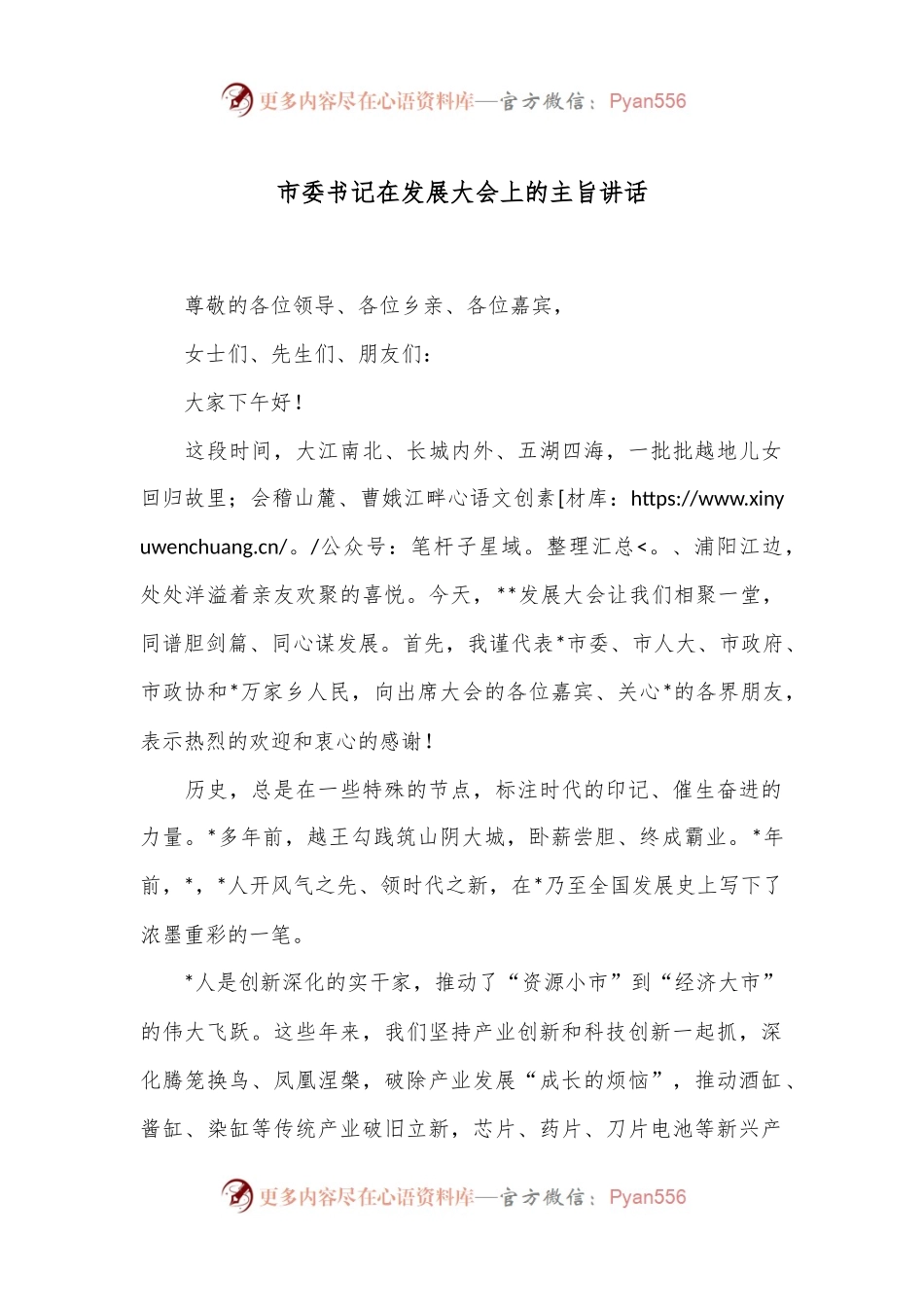 更多内容尽在心语资料库—官方微信：Pyan556

市委书记在发展大会上的主旨讲话

尊敬的各位领导、各位乡亲、各位嘉宾，

女士们、先生们、朋友们：

大家下午好！

这段时间，大江南北、长城内外、五湖四海，一批批越地儿女回归故里；会稽山麓、曹娥江畔心语文创素[材库：https://www.xinyuwenchuang.cn/。/公众号：笔杆子星域。整理汇总<。、浦阳江边，处处洋溢着亲友欢聚的喜悦。今天，**发展大会让我们相聚一堂，同谱胆剑篇、同心谋发展。首先，我谨代表*市委、市人大、市政府、市政协和*万家乡人民，向出席大会的各位嘉宾、关心*的各界朋友，表示热烈的欢迎和衷心的感谢！

历史，总是在一些特殊的节点，标注时代的印记、催生奋进的力量。*多年前，越王勾践筑山阴大城，卧薪尝胆、终成霸业。*年前，*，*人开风气之先、领时代之新，在*乃至全国发展史上写下了浓墨重彩的一笔。

*人是创新深化的实干家，推动了“资源小市”到“经济大市”的伟大飞跃。这些年来，我们坚持产业创新和科技创新一起抓，深化腾笼换鸟、凤凰涅槃，破除产业发展“成长的烦恼”，推动酒缸、酱缸、染缸等传统产业破旧立新，芯片、药片、刀片电池等新兴产

更多内容尽在心语资料库—官方微信：Pyan556